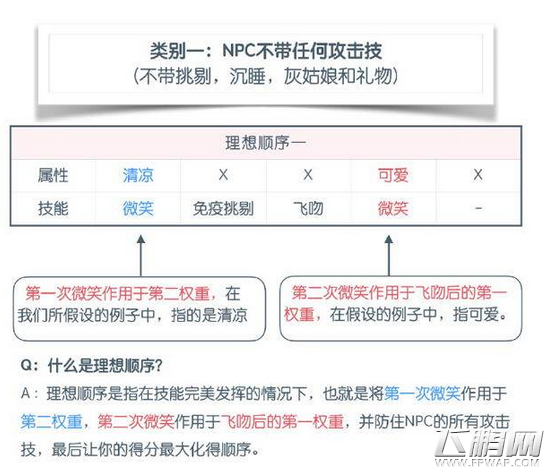 类别一：NPC不带任何攻击技
（不带挑剔，沉睡，灰姑娘和礼物）

| 理想顺序一 | | | | | |
|---|---|---|---|---|---|
| 属性 | 清凉 | X | X | 可爱 | X |
| 技能 | 微笑 | 免疫挑剔 | 飞吻 | 微笑 | - |

第一次微笑作用于第二权重，在我们所假设的例子中，指的是清凉

第二次微笑作用于飞吻后的第一权重，在假设的例子中，指可爱。

Q：什么是理想顺序？

A：理想顺序是指在技能完美发挥的情况下，也就是将第一次微笑作用于第二权重，第二次微笑作用于飞吻后的第一权重，并防住NPC的所有攻击技，最后让你的得分最大化得顺序。

飞鹏网
WWW.FPWAP.COM